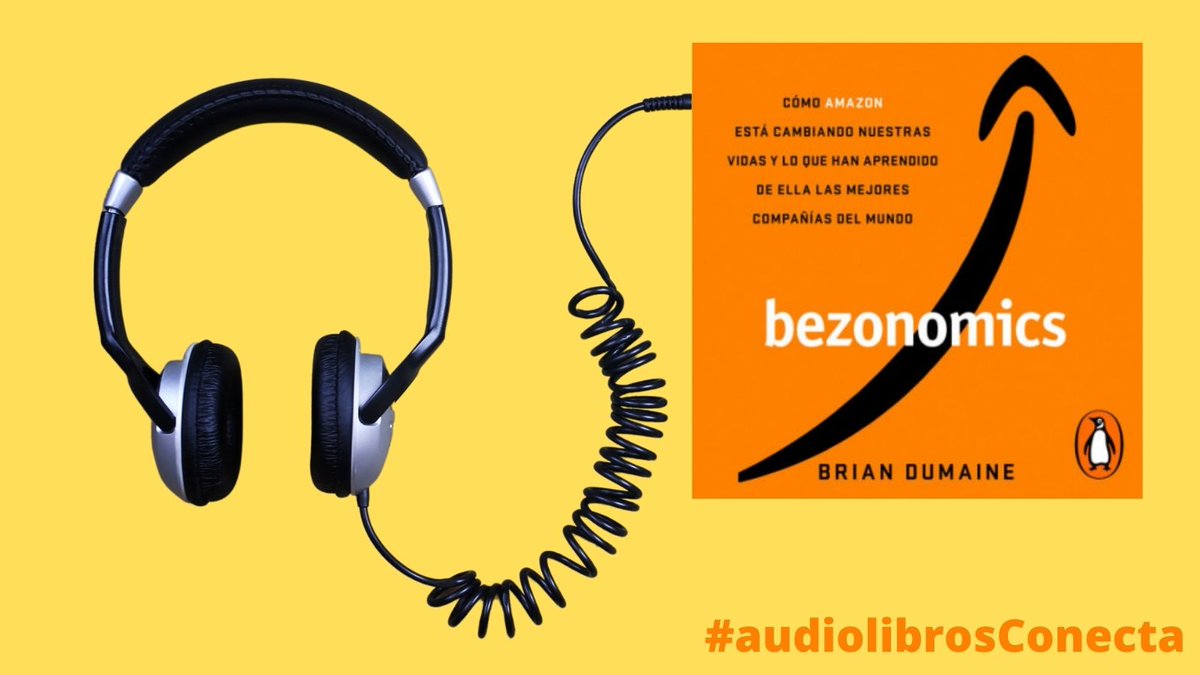 CÓMO AMAZON ESTÁ CAMBIANDO NUESTRAS VIDAS Y LO QUE HAN APRENDIDO DE ELLA LAS MEJORES COMPAÑÍAS DEL MUNDO

bezonomics

BRIAN DUMAINE

#audiolibrosConecta